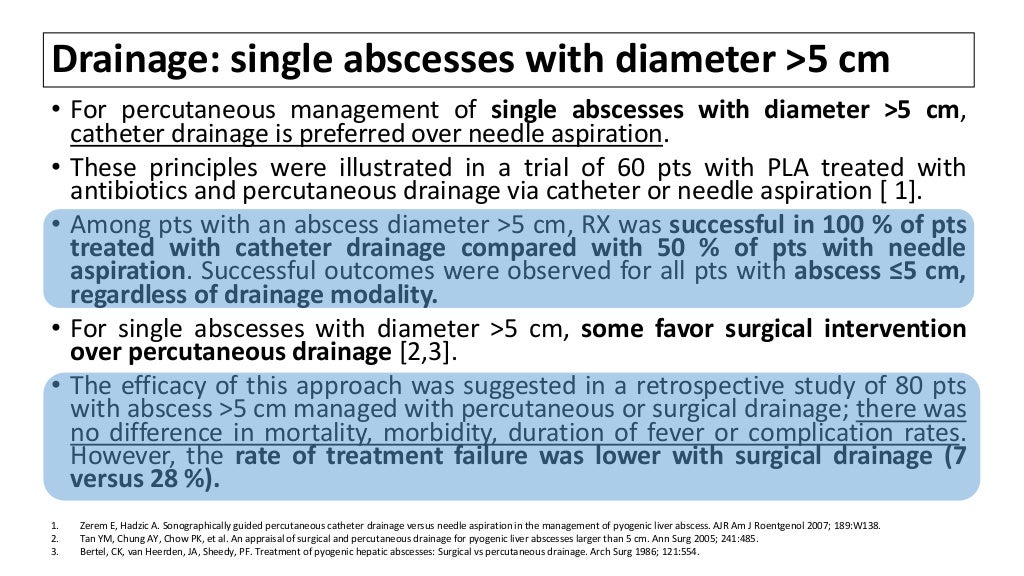 Drainage: single abscesses with diameter >5 cm

• For percutaneous management of single abscesses with diameter >5 cm, catheter drainage is preferred over needle aspiration.

• These principles were illustrated in a trial of 60 pts with PLA treated with antibiotics and percutaneous drainage via catheter or needle aspiration [ 1].

• Among pts with an abscess diameter >5 cm, RX was successful in 100 % of pts treated with catheter drainage compared with 50 % of pts with needle aspiration. Successful outcomes were observed for all pts with abscess ≤5 cm, regardless of drainage modality.

• For single abscesses with diameter >5 cm, some favor surgical intervention over percutaneous drainage [2,3].

• The efficacy of this approach was suggested in a retrospective study of 80 pts with abscess >5 cm managed with percutaneous or surgical drainage; there was no difference in mortality, morbidity, duration of fever or complication rates. However, the rate of treatment failure was lower with surgical drainage (7 versus 28 %).

1. Zerem E, Hadzic A. Sonographically guided percutaneous catheter drainage versus needle aspiration in the management of pyogenic liver abscess. AJR Am J Roentgenol 2007; 189:W138.
2. Tan YM, Chung AY, Chow PK, et al. An appraisal of surgical and percutaneous drainage for pyogenic liver abscesses larger than 5 cm. Ann Surg 2005; 241:485.
3. Bertel, CK, van Heerden, JA, Sheedy, PF. Treatment of pyogenic hepatic abscesses: Surgical vs percutaneous drainage. Arch Surg 1986; 121:554.